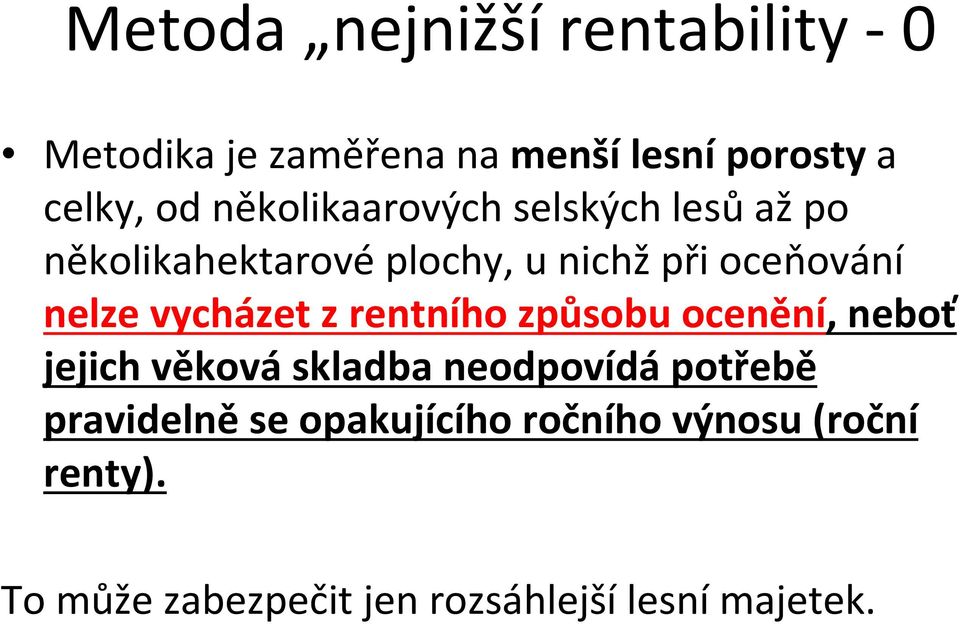 Metoda „nejnižší rentability - 0

• Metodika je zaměřena na menší lesní porosty a celky, od několikaarových selských lesů až po několikahektarové plochy, u nichž při oceňování nelze vycházet z rentního způsobu ocenění, neboť jejich věková skladba neodpovídá potřebě pravidelně se opakujícího ročního výnosu (roční renty).

To může zabezpečit jen rozsáhlejší lesní majetek.